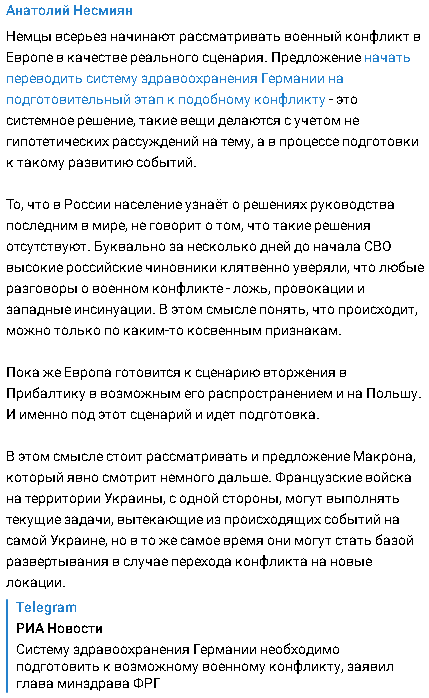 Анатолий Несмиян

Немцы всерьез начинают рассматривать военный конфликт в Европе в качестве реального сценария. Предложение начать переводить систему здравоохранения Германии на подготовительный этап к подобному конфликту - это системное решение, такие вещи делаются с учетом не гипотетических рассуждений на тему, а в процессе подготовки к такому развитию событий.

То, что в России население узнаёт о решениях руководства последним в мире, не говорит о том, что такие решения отсутствуют. Буквально за несколько дней до начала СВО высокие российские чиновники клятвенно уверяли, что любые разговоры о военном конфликте - ложь, провокации и западные инсинуации. В этом смысле понять, что происходит, можно только по каким-то косвенным признакам.

Пока же Европа готовится к сценарию вторжения в Прибалтику в возможным его распространением и на Польшу. И именно под этот сценарий и идет подготовка.

В этом смысле стоит рассматривать и предложение Макрона, который явно смотрит немного дальше. Французские войска на территории Украины, с одной стороны, могут выполнять текущие задачи, вытекающие из происходящих событий на самой Украине, но в то же самое время они могут стать базой развертывания в случае перехода конфликта на новые локации.

Telegram
РИА Новости
Систему здравоохранения Германии необходимо подготовить к возможному военному конфликту, заявил глава минздрава ФРГ